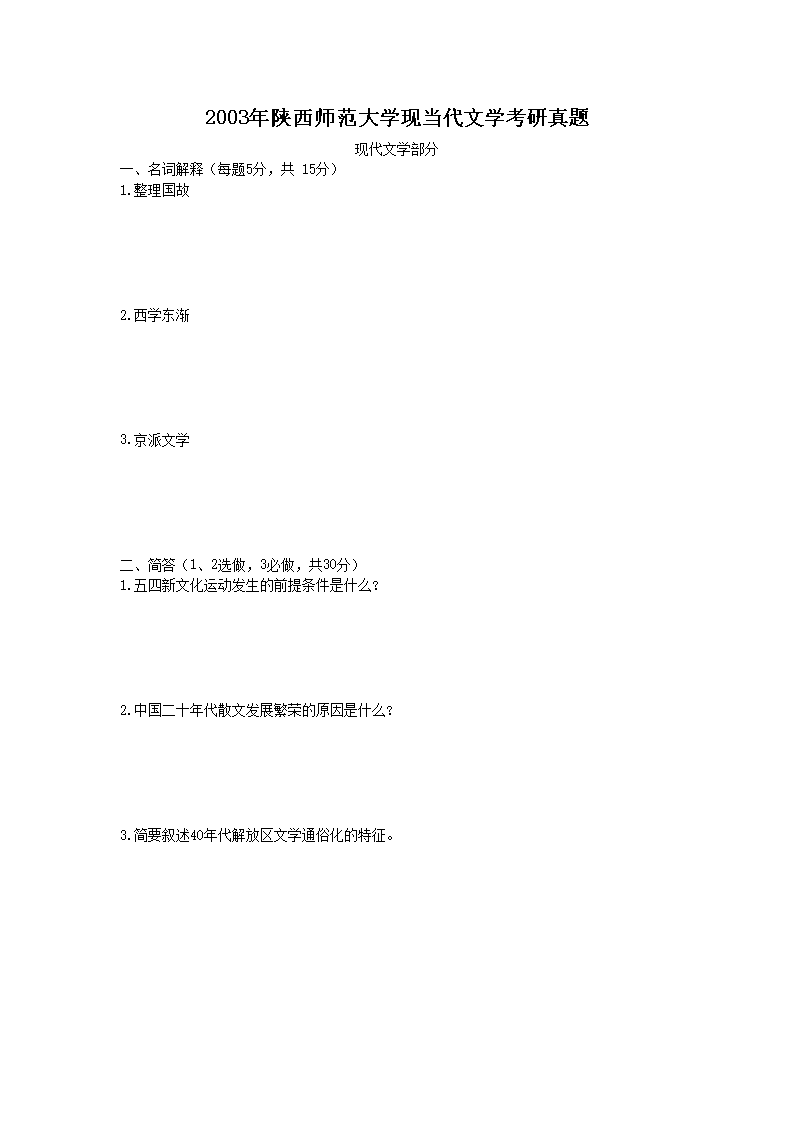 2003年陕西师范大学现当代文学考研真题

现代文学部分

一、名词解释（每题5分，共 15分）

1.整理国故

2.西学东渐

3.京派文学

二、简答（1、2选做，3必做，共30分）

1.五四新文化运动发生的前提条件是什么？

2.中国二十年代散文发展繁荣的原因是什么？

3.简要叙述40年代解放区文学通俗化的特征。